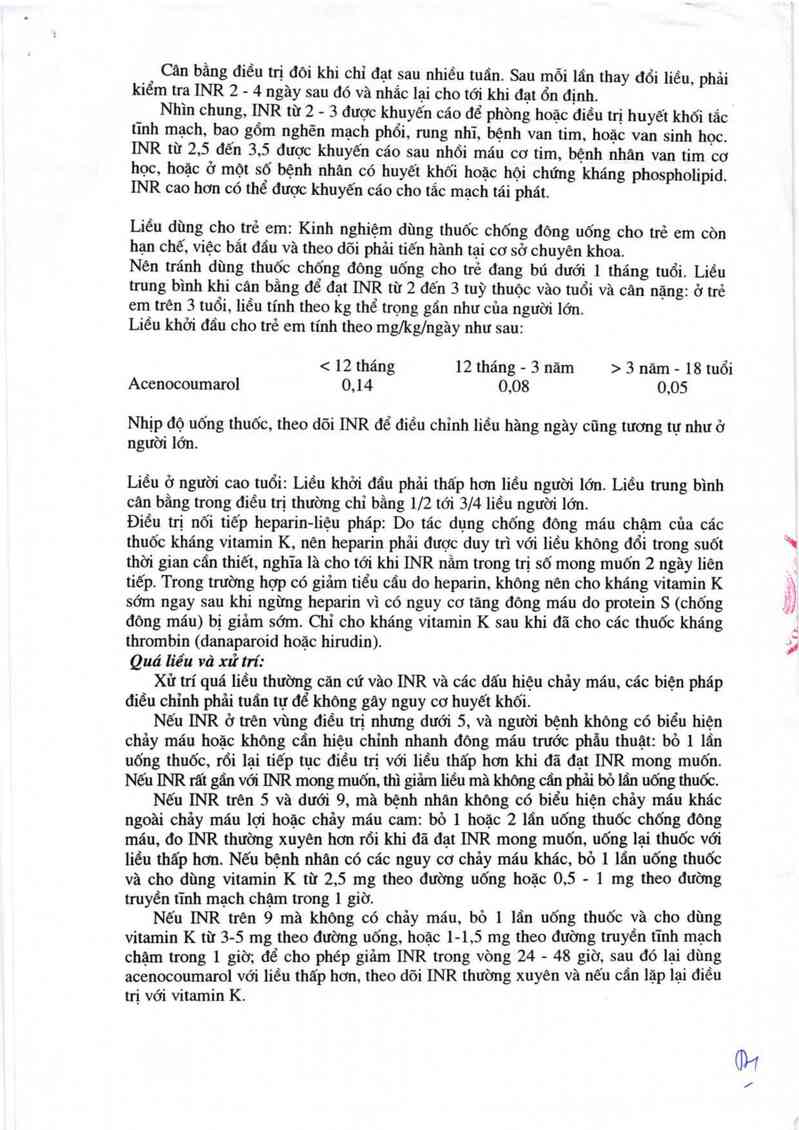 Cân bằng điều trị đôi khi chỉ đạt sau nhiều tuần. Sau mỗi lần thay đổi liều, phải kiểm tra INR 2 - 4 ngày sau đó và nhắc lại cho tới khi đạt ổn định.

Nhìn chung, INR từ 2 - 3 được khuyến cáo để phòng hoặc điều trị huyết khối tắc tĩnh mạch, bao gồm nghẽn mạch phổi, rung nhĩ, bệnh van tim, hoặc van sinh học. INR từ 2,5 đến 3,5 được khuyến cáo sau nhồi máu cơ tim, bệnh nhân van tim cơ học, hoặc ở một số bệnh nhân có huyết khối hoặc hội chứng kháng phospholipid. INR cao hơn có thể được khuyến cáo cho tắc mạch tái phát.

Liều dùng cho trẻ em: Kinh nghiệm dùng thuốc chống đông uống cho trẻ em còn hạn chế, việc bắt đầu và theo dõi phải tiến hành tại cơ sở chuyên khoa.
Nên tránh dùng thuốc chống đông uống cho trẻ đang bú dưới 1 tháng tuổi. Liều trung bình khi cân bằng để đạt INR từ 2 đến 3 tuỳ thuộc vào tuổi và cân nặng: ở trẻ em trên 3 tuổi, liều tính theo kg thể trọng gần như của người lớn.
Liều khởi đầu cho trẻ em tính theo mg/kg/ngày như sau:

| | < 12 tháng | 12 tháng - 3 năm | > 3 năm - 18 tuổi |
|---|---|---|---|
| Acenocoumarol | 0,14 | 0,08 | 0,05 |

Nhịp độ uống thuốc, theo dõi INR để điều chỉnh liều hàng ngày cũng tương tự như ở người lớn.

Liều ở người cao tuổi: Liều khởi đầu phải thấp hơn liều người lớn. Liều trung bình cân bằng trong điều trị thường chỉ bằng 1/2 tới 3/4 liều người lớn.
Điều trị nối tiếp heparin-liệu pháp: Do tác dụng chống đông máu chậm của các thuốc kháng vitamin K, nên heparin phải được duy trì với liều không đổi trong suốt thời gian cần thiết, nghĩa là cho tới khi INR nằm trong trị số mong muốn 2 ngày liên tiếp. Trong trường hợp có giảm tiểu cầu do heparin, không nên cho kháng vitamin K sớm ngay sau khi ngừng heparin vì có nguy cơ tăng đông máu do protein S (chống đông máu) bị giảm sớm. Chỉ cho kháng vitamin K sau khi đã cho các thuốc kháng thrombin (danaparoid hoặc hirudin).
Quá liều và xử trí:
Xử trí quá liều thường căn cứ vào INR và các dấu hiệu chảy máu, các biện pháp điều chỉnh phải tuần tự để không gây nguy cơ huyết khối.
Nếu INR ở trên vùng điều trị nhưng dưới 5, và người bệnh không có biểu hiện chảy máu hoặc không cần hiệu chỉnh nhanh đông máu trước phẫu thuật: bỏ 1 lần uống thuốc, rồi lại tiếp tục điều trị với liều thấp hơn khi đã đạt INR mong muốn. Nếu INR rất gần với INR mong muốn, thì giảm liều mà không cần phải bỏ lần uống thuốc.
Nếu INR trên 5 và dưới 9, mà bệnh nhân không có biểu hiện chảy máu khác ngoài chảy máu lợi hoặc chảy máu cam: bỏ 1 hoặc 2 lần uống thuốc chống đông máu, đo INR thường xuyên hơn rồi khi đã đạt INR mong muốn, uống lại thuốc với liều thấp hơn. Nếu bệnh nhân có các nguy cơ chảy máu khác, bỏ 1 lần uống thuốc và cho dùng vitamin K từ 2,5 mg theo đường uống hoặc 0,5 - 1 mg theo đường truyền tĩnh mạch chậm trong 1 giờ.
Nếu INR trên 9 mà không có chảy máu, bỏ 1 lần uống thuốc và cho dùng vitamin K từ 3-5 mg theo đường uống, hoặc 1-1,5 mg theo đường truyền tĩnh mạch chậm trong 1 giờ; để cho phép giảm INR trong vòng 24 - 48 giờ, sau đó lại dùng acenocoumarol với liều thấp hơn, theo dõi INR thường xuyên và nếu cần lặp lại điều trị với vitamin K.